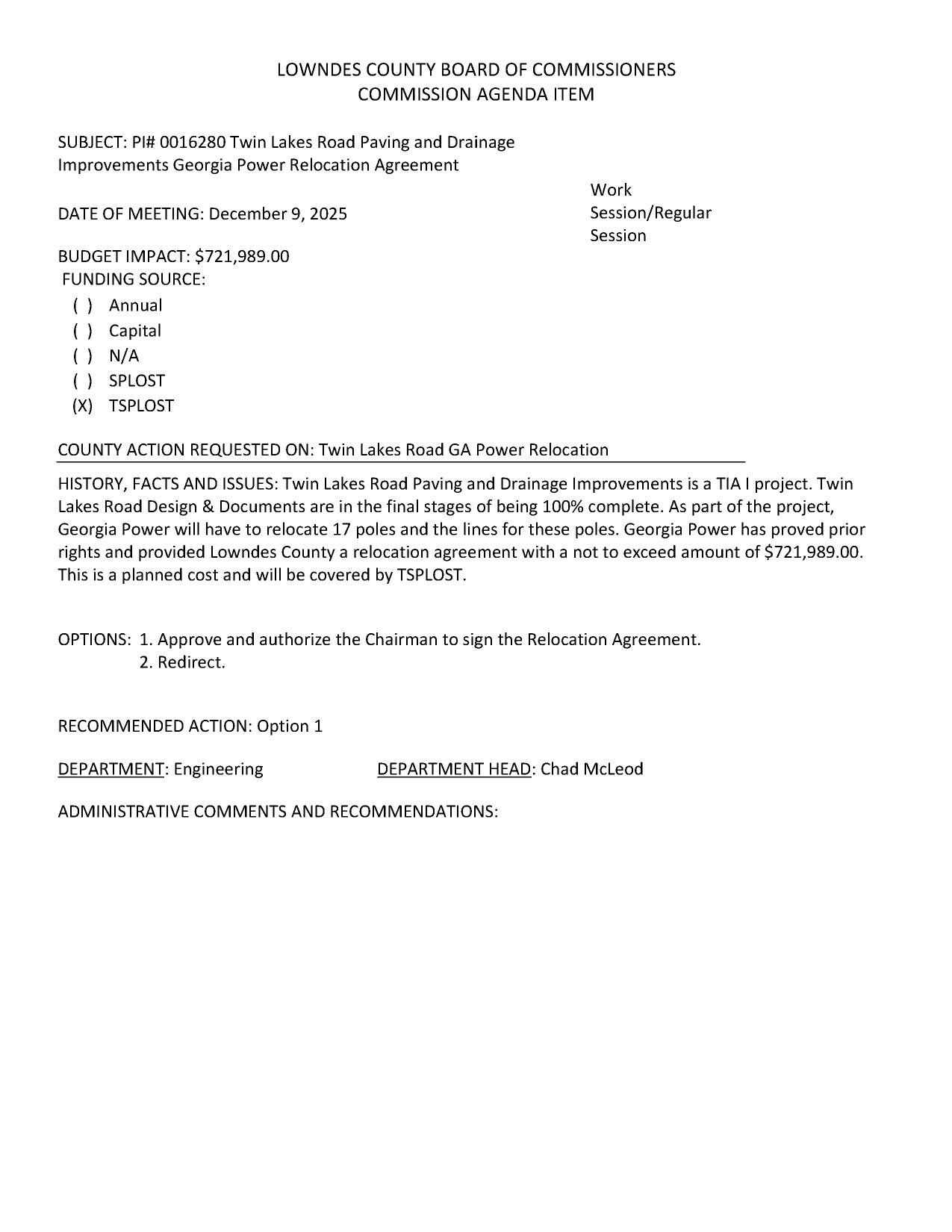 LOWNDES COUNTY BOARD OF COMMISSIONERS
COMMISSION AGENDA ITEM

SUBJECT: PI# 0016280 Twin Lakes Road Paving and Drainage Improvements Georgia Power Relocation Agreement

DATE OF MEETING: December 9, 2025

Work Session/Regular Session

BUDGET IMPACT: \$721,989.00
FUNDING SOURCE:
( ) Annual
( ) Capital
( ) N/A
( ) SPLOST
(X) TSPLOST

COUNTY ACTION REQUESTED ON: Twin Lakes Road GA Power Relocation

HISTORY, FACTS AND ISSUES: Twin Lakes Road Paving and Drainage Improvements is a TIA I project. Twin Lakes Road Design & Documents are in the final stages of being 100% complete. As part of the project, Georgia Power will have to relocate 17 poles and the lines for these poles. Georgia Power has proved prior rights and provided Lowndes County a relocation agreement with a not to exceed amount of \$721,989.00. This is a planned cost and will be covered by TSPLOST.

OPTIONS: 1. Approve and authorize the Chairman to sign the Relocation Agreement.
2. Redirect.

RECOMMENDED ACTION: Option 1

DEPARTMENT: Engineering DEPARTMENT HEAD: Chad McLeod

ADMINISTRATIVE COMMENTS AND RECOMMENDATIONS: